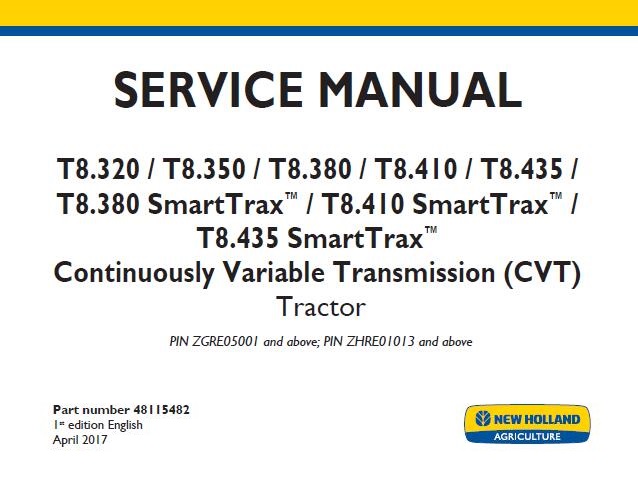 SERVICE MANUAL

T8.320 / T8.350 / T8.380 / T8.410 / T8.435 / T8.380 SmartTrax™ / T8.410 SmartTrax™ / T8.435 SmartTrax™
Continuously Variable Transmission (CVT)
Tractor

PIN ZGRE05001 and above; PIN ZHRE01013 and above

Part number 48115482
1st edition English
April 2017

NEW HOLLAND
AGRICULTURE